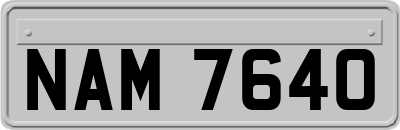 NAM 7640